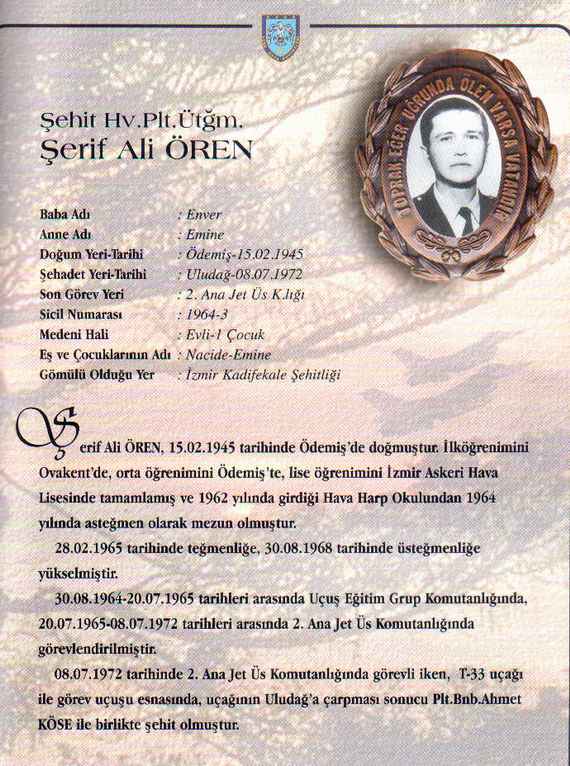 Şehit Hv.Plt.Ütğm.
Şerif Ali ÖREN

TOPRAK EĞER UĞRUNDA ÖLEN VARSA VATANDIR

| | |
|---|---|
| Baba Adı | : Enver |
| Anne Adı | : Emine |
| Doğum Yeri-Tarihi | : Ödemiş-15.02.1945 |
| Şehadet Yeri-Tarihi | : Uludağ-08.07.1972 |
| Son Görev Yeri | : 2. Ana Jet Üs K.lığı |
| Sicil Numarası | : 1964-3 |
| Medeni Hali | : Evli-1 Çocuk |
| Eş ve Çocuklarının Adı | : Nacide-Emine |
| Gömülü Olduğu Yer | : İzmir Kadifekale Şehitliği |

Şerif Ali ÖREN, 15.02.1945 tarihinde Ödemiş'de doğmuştur. İlköğrenimini Ovakent'de, orta öğrenimini Ödemiş'te, lise öğrenimini İzmir Askeri Hava Lisesinde tamamlamış ve 1962 yılında girdiği Hava Harp Okulundan 1964 yılında asteğmen olarak mezun olmuştur.

28.02.1965 tarihinde teğmenliğe, 30.08.1968 tarihinde üsteğmenliğe yükselmiştir.

30.08.1964-20.07.1965 tarihleri arasında Uçuş Eğitim Grup Komutanlığında, 20.07.1965-08.07.1972 tarihleri arasında 2. Ana Jet Üs Komutanlığında görevlendirilmiştir.

08.07.1972 tarihinde 2. Ana Jet Üs Komutanlığında görevli iken, T-33 uçağı ile görev uçuşu esnasında, uçağının Uludağ'a çarpması sonucu Plt.Bnb.Ahmet KÖSE ile birlikte şehit olmuştur.